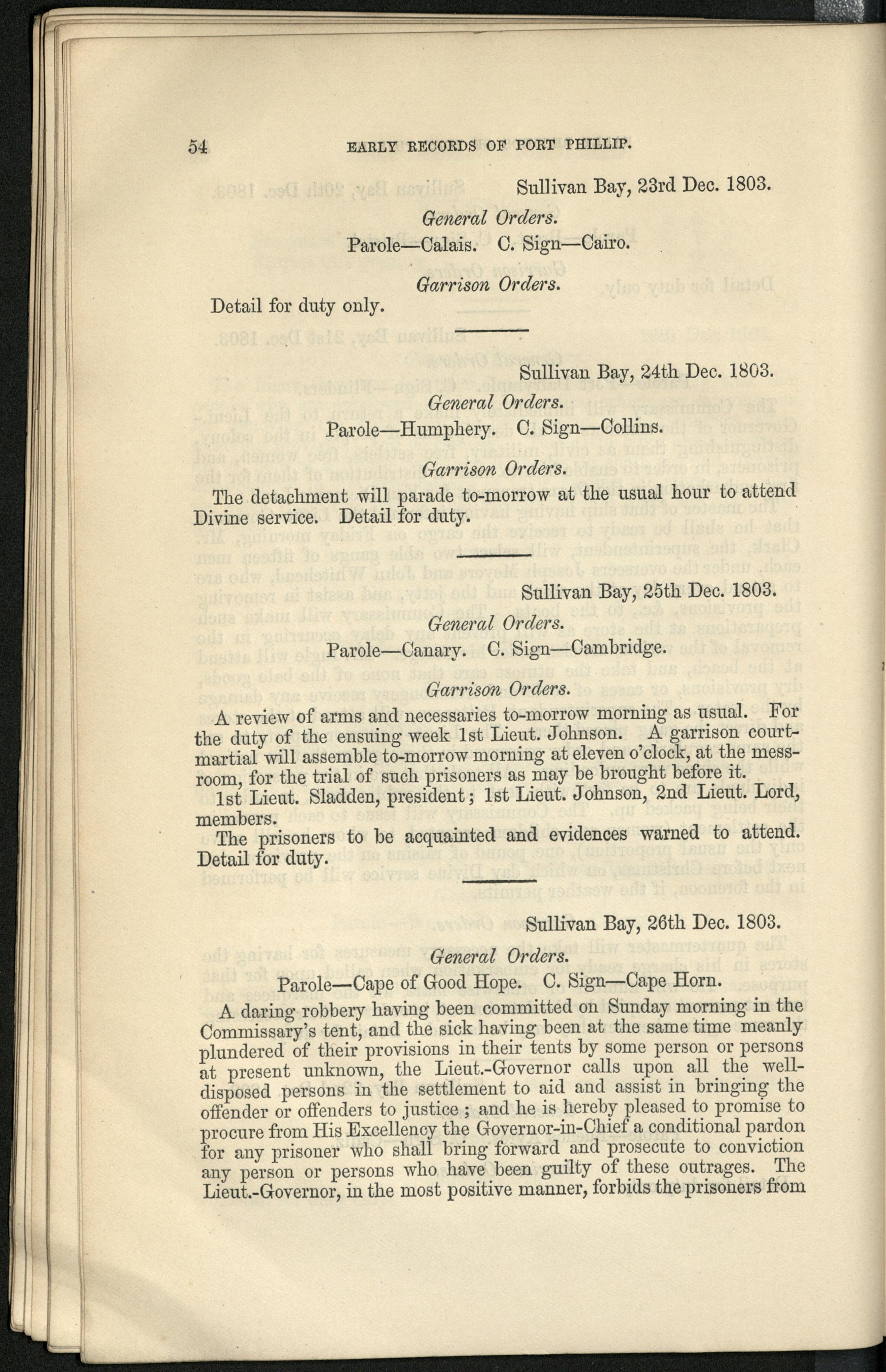 54 EARLY RECORDS OF PORT PHILLIP.

Sullivan Bay, 23rd Dec. 1803.

General Orders.

Parole—Calais. C. Sign—Cairo.

Garrison Orders.

Detail for duty only.

Sullivan Bay, 24th Dec. 1803.

General Orders.

Parole—Humphery. C. Sign—Collins.

Garrison Orders.

The detachment will parade to-morrow at the usual hour to attend Divine service. Detail for duty.

Sullivan Bay, 25th Dec. 1803.

General Orders.

Parole—Canary. C. Sign—Cambridge.

Garrison Orders.

A review of arms and necessaries to-morrow morning as usual. For the duty of the ensuing week 1st Lieut. Johnson. A garrison court-martial will assemble to-morrow morning at eleven o'clock, at the mess-room, for the trial of such prisoners as may be brought before it.

1st Lieut. Sladden, president; 1st Lieut. Johnson, 2nd Lieut. Lord, members.

The prisoners to be acquainted and evidences warned to attend. Detail for duty.

Sullivan Bay, 26th Dec. 1803.

General Orders.

Parole—Cape of Good Hope. C. Sign—Cape Horn.

A daring robbery having been committed on Sunday morning in the Commissary's tent, and the sick having been at the same time meanly plundered of their provisions in their tents by some person or persons at present unknown, the Lieut.-Governor calls upon all the well-disposed persons in the settlement to aid and assist in bringing the offender or offenders to justice; and he is hereby pleased to promise to procure from His Excellency the Governor-in-Chief a conditional pardon for any prisoner who shall bring forward and prosecute to conviction any person or persons who have been guilty of these outrages. The Lieut.-Governor, in the most positive manner, forbids the prisoners from